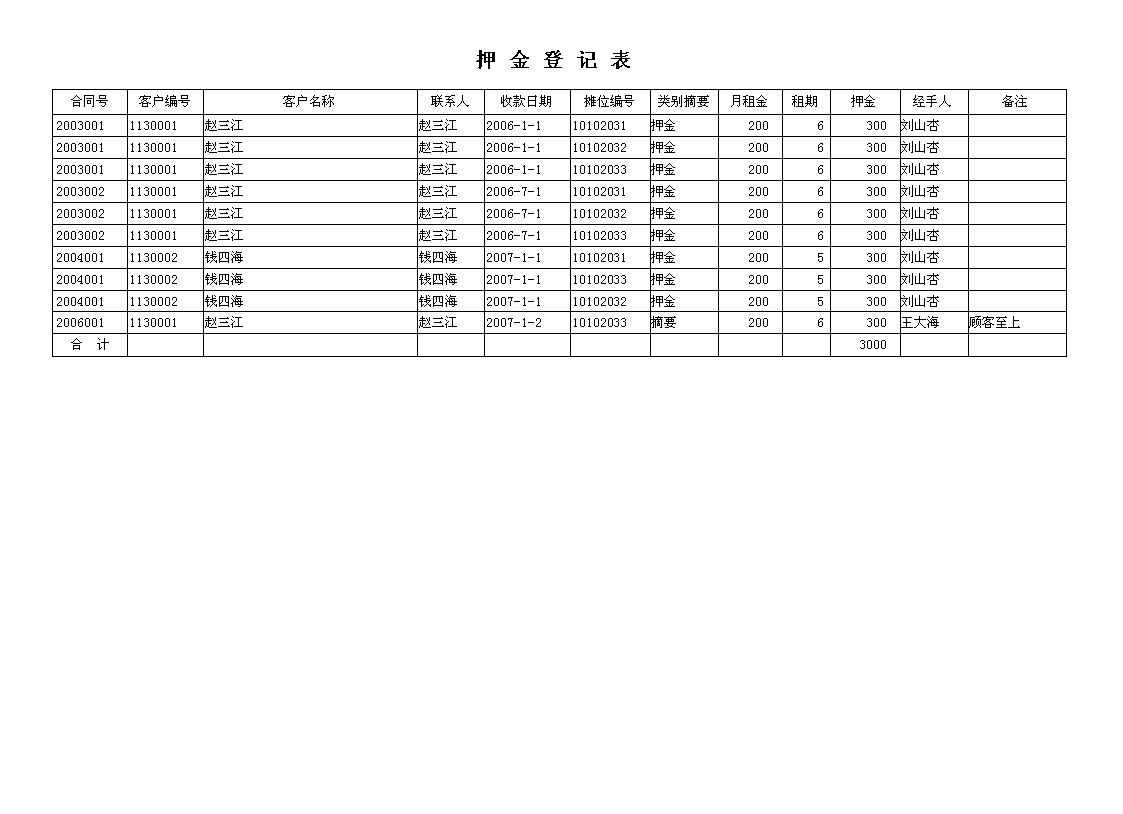 押 金 登 记 表

| 合同号 | 客户编号 | 客户名称 | 联系人 | 收款日期 | 摊位编号 | 类别摘要 | 月租金 | 租期 | 押金 | 经手人 | 备注 |
|---|---|---|---|---|---|---|---|---|---|---|---|
| 2003001 | 1130001 | 赵三江 | 赵三江 | 2006-1-1 | 10102031 | 押金 | 200 | 6 | 300 | 刘山杏 | |
| 2003001 | 1130001 | 赵三江 | 赵三江 | 2006-1-1 | 10102032 | 押金 | 200 | 6 | 300 | 刘山杏 | |
| 2003001 | 1130001 | 赵三江 | 赵三江 | 2006-1-1 | 10102033 | 押金 | 200 | 6 | 300 | 刘山杏 | |
| 2003002 | 1130001 | 赵三江 | 赵三江 | 2006-7-1 | 10102031 | 押金 | 200 | 6 | 300 | 刘山杏 | |
| 2003002 | 1130001 | 赵三江 | 赵三江 | 2006-7-1 | 10102032 | 押金 | 200 | 6 | 300 | 刘山杏 | |
| 2003002 | 1130001 | 赵三江 | 赵三江 | 2006-7-1 | 10102033 | 押金 | 200 | 6 | 300 | 刘山杏 | |
| 2004001 | 1130002 | 钱四海 | 钱四海 | 2007-1-1 | 10102031 | 押金 | 200 | 5 | 300 | 刘山杏 | |
| 2004001 | 1130002 | 钱四海 | 钱四海 | 2007-1-1 | 10102033 | 押金 | 200 | 5 | 300 | 刘山杏 | |
| 2004001 | 1130002 | 钱四海 | 钱四海 | 2007-1-1 | 10102032 | 押金 | 200 | 5 | 300 | 刘山杏 | |
| 2006001 | 1130001 | 赵三江 | 赵三江 | 2007-1-2 | 10102033 | 摘要 | 200 | 6 | 300 | 王大海 | 顾客至上 |
| 合 计 | | | | | | | | | 3000 | | |